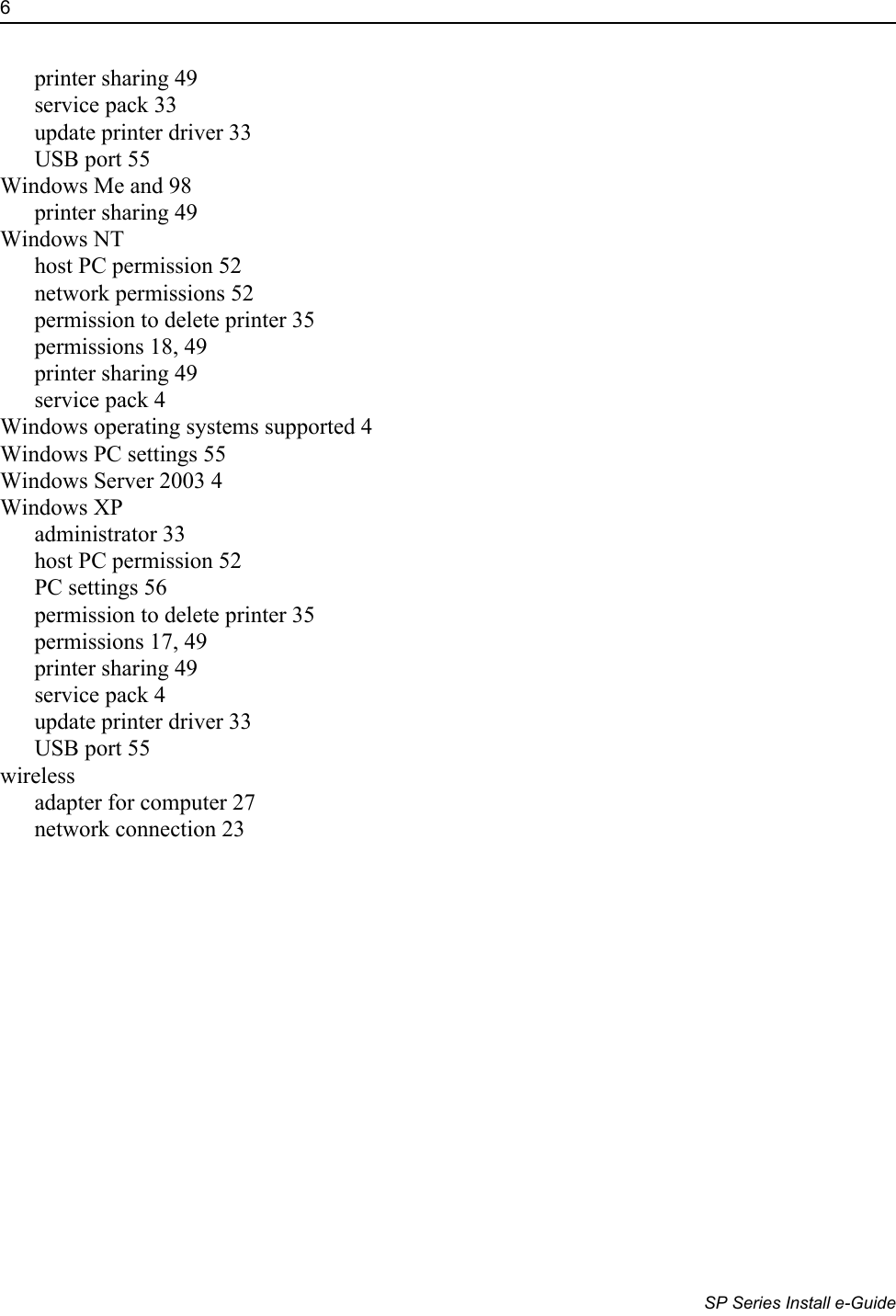 6

printer sharing 49
service pack 33
update printer driver 33
USB port 55
Windows Me and 98
printer sharing 49
Windows NT
host PC permission 52
network permissions 52
permission to delete printer 35
permissions 18, 49
printer sharing 49
service pack 4
Windows operating systems supported 4
Windows PC settings 55
Windows Server 2003 4
Windows XP
administrator 33
host PC permission 52
PC settings 56
permission to delete printer 35
permissions 17, 49
printer sharing 49
service pack 4
update printer driver 33
USB port 55
wireless
adapter for computer 27
network connection 23

SP Series Install e-Guide